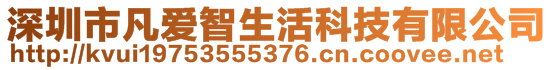 深圳市凡爱智生活科技有限公司
http://kvui19753555376.cn.coovee.net